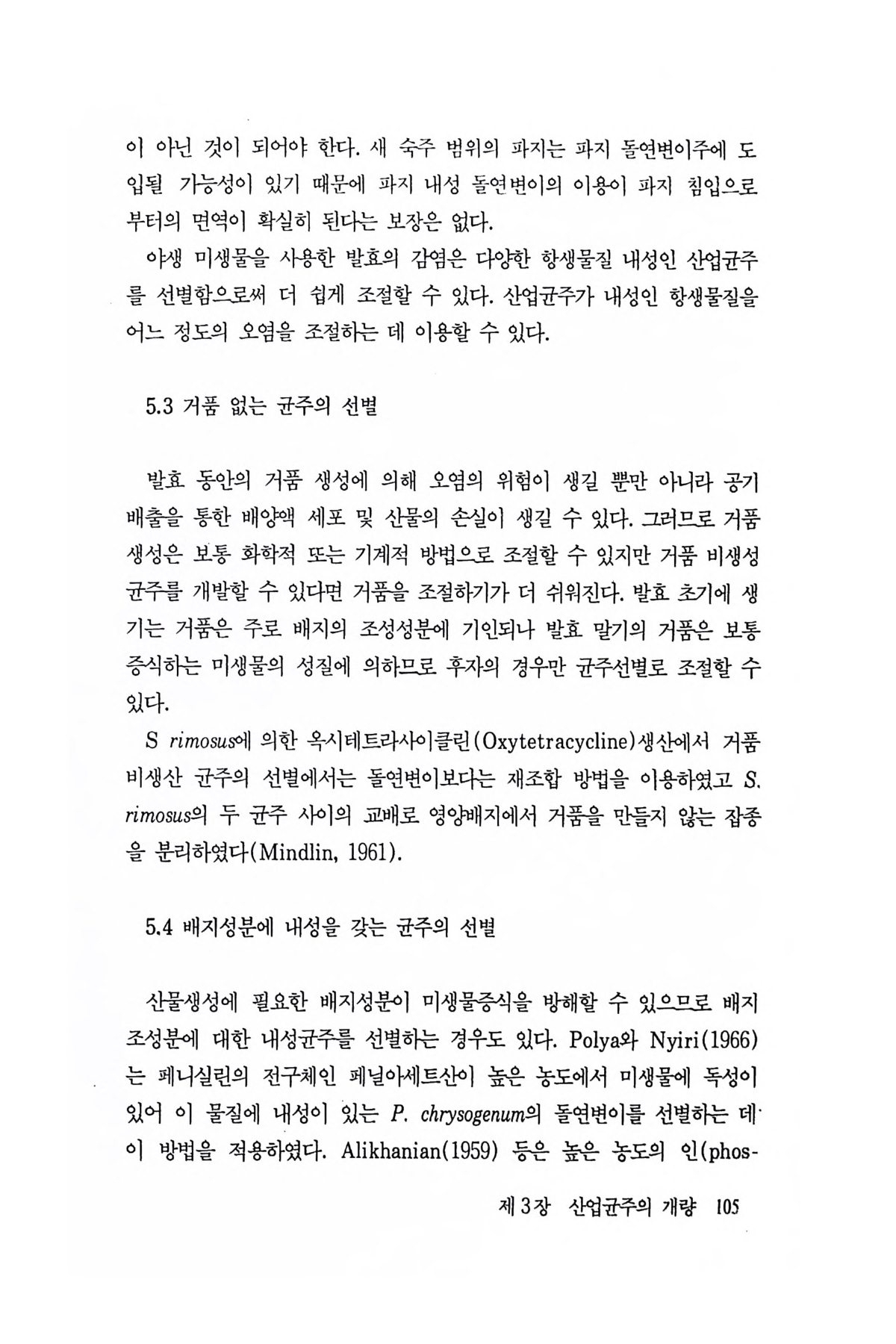 이 아닌 것이 되어야 한다. 새 숙주 범위의 파지는 파지 돌연변이주에 도입될 가능성이 있기 때문에 파지 내성 돌연변이의 이용이 파지 침입으로부터의 면역이 확실히 된다는 보장은 없다.

야생 미생물을 사용한 발효의 감염은 다양한 항생물질 내성인 산업균주를 선별함으로써 더 쉽게 조절할 수 있다. 산업균주가 내성인 항생물질을 어느 정도의 오염을 조절하는 데 이용할 수 있다.

5.3 거품 없는 균주의 선별

발효 동안의 거품 생성에 의해 오염의 위험이 생길 뿐만 아니라 공기 배출을 통한 배양액 세포 및 산물의 손실이 생길 수 있다. 그러므로 거품 생성은 보통 화학적 또는 기계적 방법으로 조절할 수 있지만 거품 비생성 균주를 개발할 수 있다면 거품을 조절하기가 더 쉬워진다. 발효 초기에 생기는 거품은 주로 배지의 조성성분에 기인되나 발효 말기의 거품은 보통 증식하는 미생물의 성질에 의하므로 후자의 경우만 균주선별로 조절할 수 있다.

S rimosus에 의한 옥시테트라사이클린(Oxytetracycline)생산에서 거품 비생산 균주의 선별에서는 돌연변이보다는 재조합 방법을 이용하였고 S. rimosus의 두 균주 사이의 교배로 영양배지에서 거품을 만들지 않는 잡종을 분리하였다(Mindlin, 1961).

5.4 배지성분에 내성을 갖는 균주의 선별

산물생성에 필요한 배지성분이 미생물증식을 방해할 수 있으므로 배지 조성분에 대한 내성균주를 선별하는 경우도 있다. Polya와 Nyiri(1966)는 페니실린의 전구체인 페닐아세트산이 높은 농도에서 미생물에 독성이 있어 이 물질에 내성이 있는 P. chrysogenum의 돌연변이를 선별하는 데 이 방법을 적용하였다. Alikhanian(1959) 등은 높은 농도의 인(phos-

제 3 장 산업균주의 개량 105